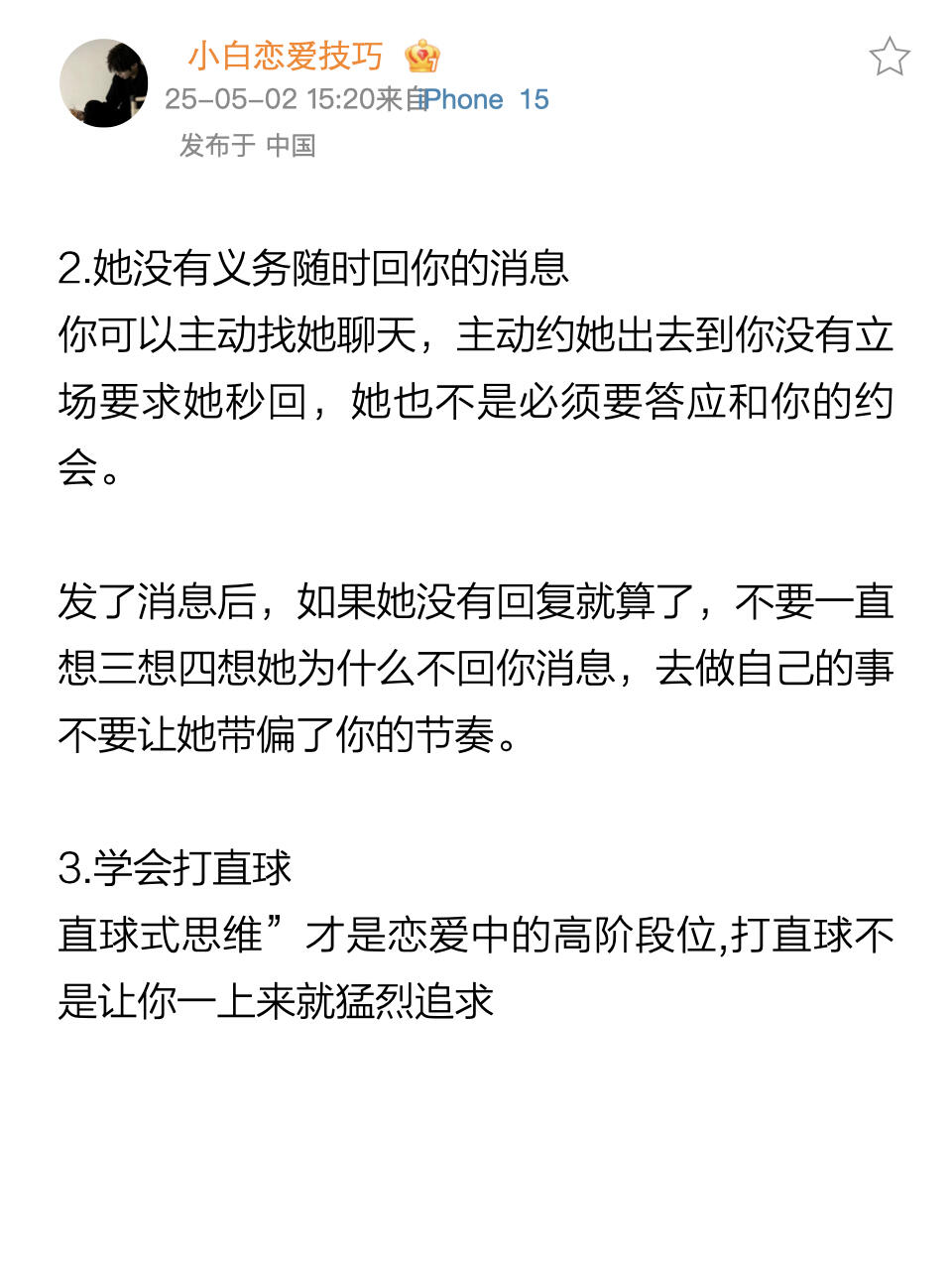 小白恋爱技巧

25-05-02 15:20来自iPhone 15

发布于 中国

2.她没有义务随时回你的消息
你可以主动找她聊天，主动约她出去到你没有立场要求她秒回，她也不是必须要答应和你的约会。

发了消息后，如果她没有回复就算了，不要一直想三想四想她为什么不回你消息，去做自己的事不要让她带偏了你的节奏。

3.学会打直球
直球式思维”才是恋爱中的高阶段位,打直球不是让你一上来就猛烈追求